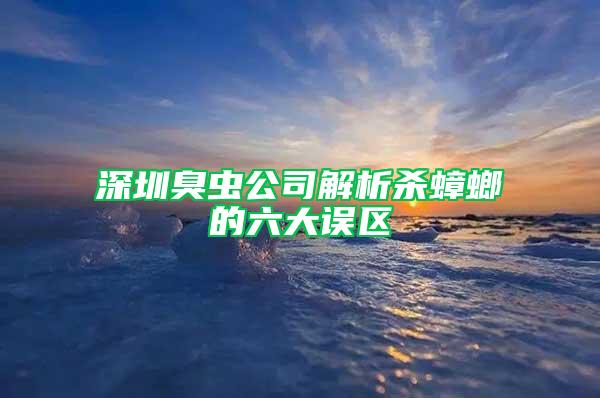 深圳臭虫公司解析杀蟑螂的六大误区